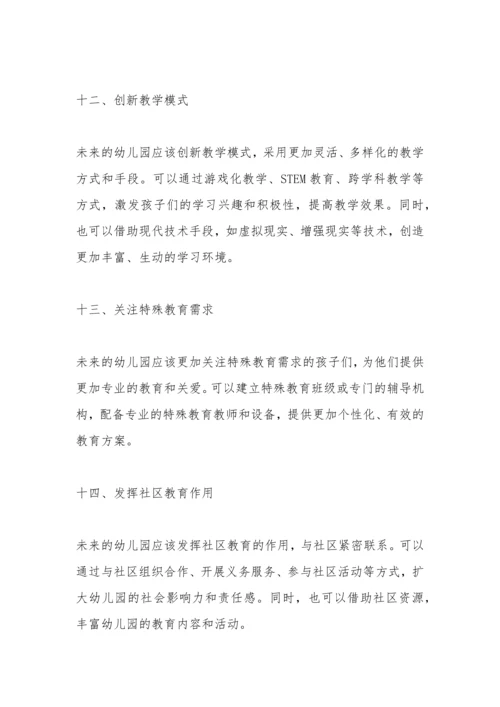 十二、创新教学模式

未来的幼儿园应该创新教学模式，采用更加灵活、多样化的教学方式和手段。可以通过游戏化教学、STEM 教育、跨学科教学等方式，激发孩子们的学习兴趣和积极性，提高教学效果。同时，也可以借助现代技术手段，如虚拟现实、增强现实等技术，创造更加丰富、生动的学习环境。

十三、关注特殊教育需求

未来的幼儿园应该更加关注特殊教育需求的孩子们，为他们提供更加专业的教育和关爱。可以建立特殊教育班级或专门的辅导机构，配备专业的特殊教育教师和设备，提供更加个性化、有效的教育方案。

十四、发挥社区教育作用

未来的幼儿园应该发挥社区教育的作用，与社区紧密联系。可以通过与社区组织合作、开展义务服务、参与社区活动等方式，扩大幼儿园的社会影响力和责任感。同时，也可以借助社区资源，丰富幼儿园的教育内容和活动。